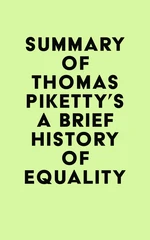 SUMMARY OF THOMAS PIKETTY'S A BRIEF HISTORY OF EQUALITY